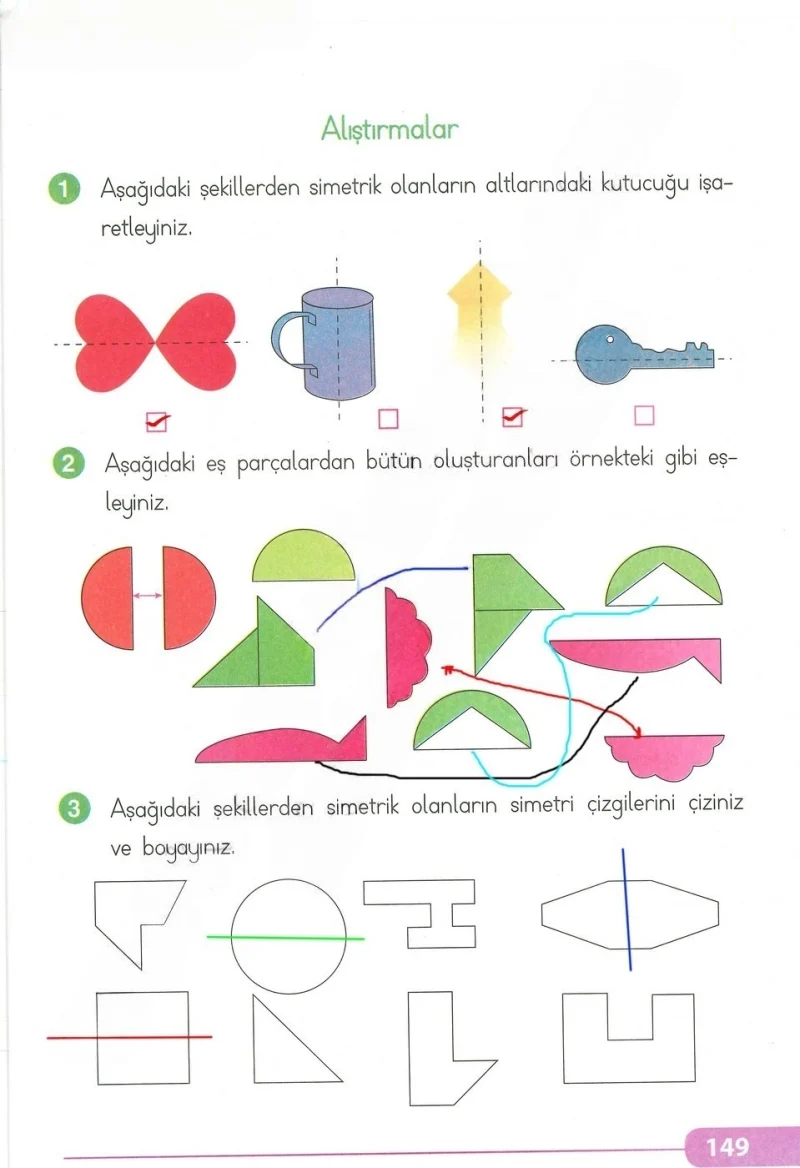 Alıştırmalar

1 Aşağıdaki şekillerden simetrik olanların altlarındaki kutucuğu işaretleyiniz.

2 Aşağıdaki eş parçalardan bütün oluşturanları örnekteki gibi eşleyiniz.

3 Aşağıdaki şekillerden simetrik olanların simetri çizgilerini çiziniz ve boyayınız.

149